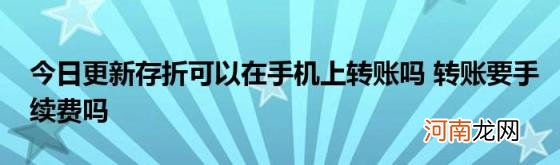 今日更新存折可以在手机上转账吗 转账要手续费吗

河南龙网